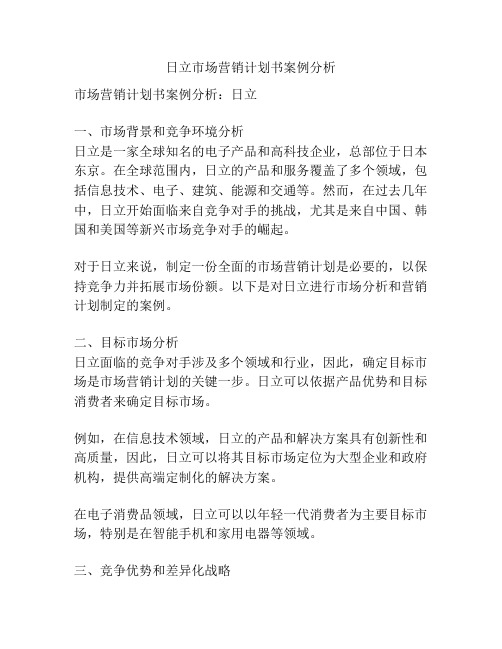 日立市场营销计划书案例分析

市场营销计划书案例分析：日立

一、市场背景和竞争环境分析
日立是一家全球知名的电子产品和高科技企业，总部位于日本东京。在全球范围内，日立的产品和服务覆盖了多个领域，包括信息技术、电子、建筑、能源和交通等。然而，在过去几年中，日立开始面临来自竞争对手的挑战，尤其是来自中国、韩国和美国等新兴市场竞争对手的崛起。

对于日立来说，制定一份全面的市场营销计划是必要的，以保持竞争力并拓展市场份额。以下是对日立进行市场分析和营销计划制定的案例。

二、目标市场分析
日立面临的竞争对手涉及多个领域和行业，因此，确定目标市场是市场营销计划的关键一步。日立可以依据产品优势和目标消费者来确定目标市场。

例如，在信息技术领域，日立的产品和解决方案具有创新性和高质量，因此，日立可以将其目标市场定位为大型企业和政府机构，提供高端定制化的解决方案。

在电子消费品领域，日立可以以年轻一代消费者为主要目标市场，特别是在智能手机和家用电器等领域。

三、竞争优势和差异化战略